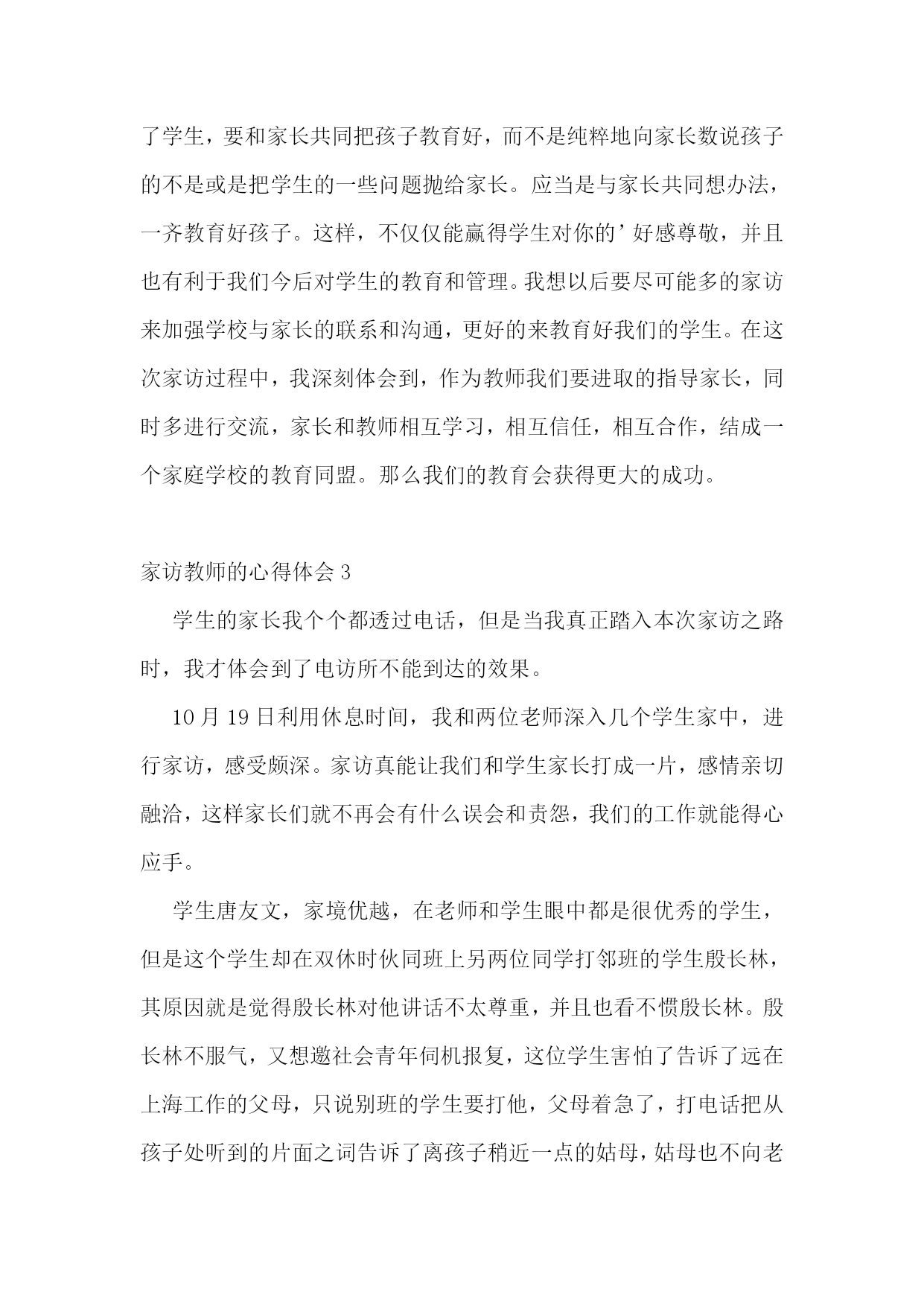 了学生，要和家长共同把孩子教育好，而不是纯粹地向家长数说孩子的不是或是把学生的一些问题抛给家长。应当是与家长共同想办法，一齐教育好孩子。这样，不仅仅能赢得学生对你的’好感尊敬，并且也有利于我们今后对学生的教育和管理。我想以后要尽可能多的家访来加强学校与家长的联系和沟通，更好的来教育好我们的学生。在这次家访过程中，我深刻体会到，作为教师我们要进取的指导家长，同时多进行交流，家长和教师相互学习，相互信任，相互合作，结成一个家庭学校的教育同盟。那么我们的教育会获得更大的成功。

家访教师的心得体会 3

学生的家长我个个都透过电话，但是当我真正踏入本次家访之路时，我才体会到了电访所不能到达的效果。

10 月 19 日利用休息时间，我和两位老师深入几个学生家中，进行家访，感受颇深。家访真能让我们和学生家长打成一片，感情亲切融洽，这样家长们就不再会有什么误会和责怨，我们的工作就能得心应手。

学生唐友文，家境优越，在老师和学生眼中都是很优秀的学生，但是这个学生却在双休时伙同班上另两位同学打邻班的学生殷长林，其原因就是觉得殷长林对他讲话不太尊重，并且也看不惯殷长林。殷长林不服气，又想邀社会青年伺机报复，这位学生害怕了告诉了远在上海工作的父母，只说别班的学生要打他，父母着急了，打电话把从孩子处听到的片面之词告诉了离孩子稍近一点的姑母，姑母也不向老